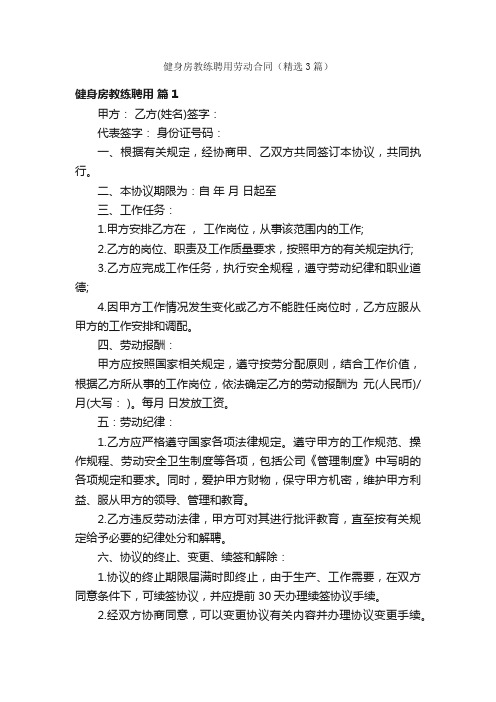 健身房教练聘用劳动合同（精选3篇）

健身房教练聘用 篇1

甲方： 乙方(姓名)签字：

代表签字： 身份证号码：

一、根据有关规定，经协商甲、乙双方共同签订本协议，共同执行。

二、本协议期限为：自 年 月 日起至

三、工作任务：

1.甲方安排乙方在 ， 工作岗位，从事该范围内的工作;

2.乙方的岗位、职责及工作质量要求，按照甲方的有关规定执行;

3.乙方应完成工作任务，执行安全规程，遵守劳动纪律和职业道德;

4.因甲方工作情况发生变化或乙方不能胜任岗位时，乙方应服从甲方的工作安排和调配。

四、劳动报酬：

甲方应按照国家相关规定，遵守按劳分配原则，结合工作价值，根据乙方所从事的工作岗位，依法确定乙方的劳动报酬为 元(人民币)/月(大写： )。每月 日发放工资。

五：劳动纪律：

1.乙方应严格遵守国家各项法律规定。遵守甲方的工作规范、操作规程、劳动安全卫生制度等各项，包括公司《管理制度》中写明的各项规定和要求。同时，爱护甲方财物，保守甲方机密，维护甲方利益、服从甲方的领导、管理和教育。

2.乙方违反劳动法律，甲方可对其进行批评教育，直至按有关规定给予必要的纪律处分和解聘。

六、协议的终止、变更、续签和解除：

1.协议的终止期限届满时即终止，由于生产、工作需要，在双方同意条件下，可续签协议，并应提前30天办理续签协议手续。

2.经双方协商同意，可以变更协议有关内容并办理协议变更手续。